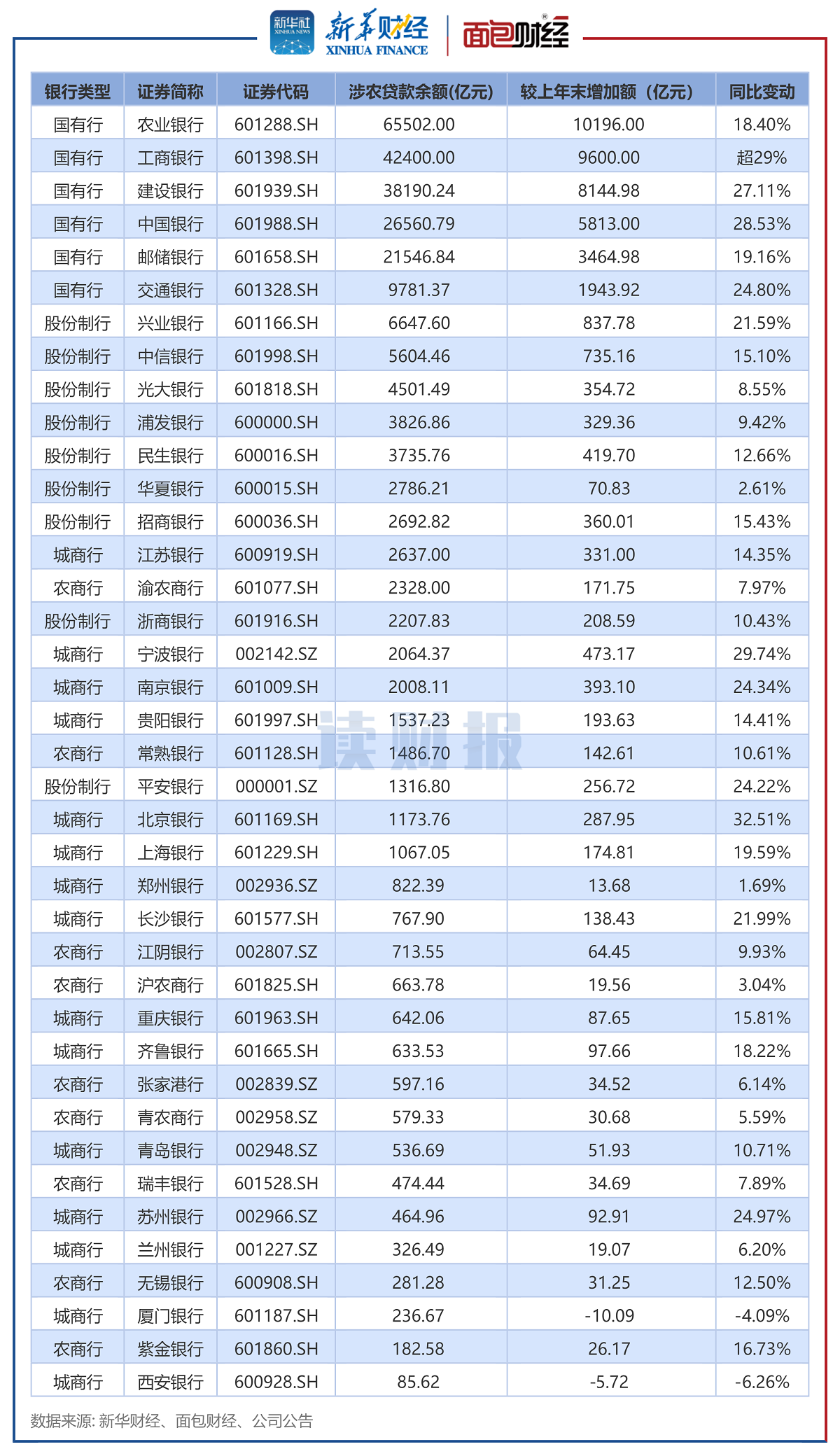 新华社 XINHUA NEWS 新华财经 XINHUA FINANCE 面包财经

| 银行类型 | 证券简称 | 证券代码 | 涉农贷款余额(亿元) | 较上年末增加额（亿元） | 同比变动 |
|---|---|---|---|---|---|
| 国有行 | 农业银行 | 601288.SH | 65502.00 | 10196.00 | 18.40% |
| 国有行 | 工商银行 | 601398.SH | 42400.00 | 9600.00 | 超29% |
| 国有行 | 建设银行 | 601939.SH | 38190.24 | 8144.98 | 27.11% |
| 国有行 | 中国银行 | 601988.SH | 26560.79 | 5813.00 | 28.53% |
| 国有行 | 邮储银行 | 601658.SH | 21546.84 | 3464.98 | 19.16% |
| 国有行 | 交通银行 | 601328.SH | 9781.37 | 1943.92 | 24.80% |
| 股份制行 | 兴业银行 | 601166.SH | 6647.60 | 837.78 | 21.59% |
| 股份制行 | 中信银行 | 601998.SH | 5604.46 | 735.16 | 15.10% |
| 股份制行 | 光大银行 | 601818.SH | 4501.49 | 354.72 | 8.55% |
| 股份制行 | 浦发银行 | 600000.SH | 3826.86 | 329.36 | 9.42% |
| 股份制行 | 民生银行 | 600016.SH | 3735.76 | 419.70 | 12.66% |
| 股份制行 | 华夏银行 | 600015.SH | 2786.21 | 70.83 | 2.61% |
| 股份制行 | 招商银行 | 600036.SH | 2692.82 | 360.01 | 15.43% |
| 城商行 | 江苏银行 | 600919.SH | 2637.00 | 331.00 | 14.35% |
| 农商行 | 渝农商行 | 601077.SH | 2328.00 | 171.75 | 7.97% |
| 股份制行 | 浙商银行 | 601916.SH | 2207.83 | 208.59 | 10.43% |
| 城商行 | 宁波银行 | 002142.SZ | 2064.37 | 473.17 | 29.74% |
| 城商行 | 南京银行 | 601009.SH | 2008.11 | 393.10 | 24.34% |
| 城商行 | 贵阳银行 | 601997.SH | 1537.23 | 193.63 | 14.41% |
| 农商行 | 常熟银行 | 601128.SH | 1486.70 | 142.61 | 10.61% |
| 股份制行 | 平安银行 | 000001.SZ | 1316.80 | 256.72 | 24.22% |
| 城商行 | 北京银行 | 601169.SH | 1173.76 | 287.95 | 32.51% |
| 城商行 | 上海银行 | 601229.SH | 1067.05 | 174.81 | 19.59% |
| 城商行 | 郑州银行 | 002936.SZ | 822.39 | 13.68 | 1.69% |
| 城商行 | 长沙银行 | 601577.SH | 767.90 | 138.43 | 21.99% |
| 农商行 | 江阴银行 | 002807.SZ | 713.55 | 64.45 | 9.93% |
| 农商行 | 沪农商行 | 601825.SH | 663.78 | 19.56 | 3.04% |
| 城商行 | 重庆银行 | 601963.SH | 642.06 | 87.65 | 15.81% |
| 城商行 | 齐鲁银行 | 601665.SH | 633.53 | 97.66 | 18.22% |
| 农商行 | 张家港行 | 002839.SZ | 597.16 | 34.52 | 6.14% |
| 农商行 | 青农商行 | 002958.SZ | 579.33 | 30.68 | 5.59% |
| 城商行 | 青岛银行 | 002948.SZ | 536.69 | 51.93 | 10.71% |
| 农商行 | 瑞丰银行 | 601528.SH | 474.44 | 34.69 | 7.89% |
| 城商行 | 苏州银行 | 002966.SZ | 464.96 | 92.91 | 24.97% |
| 城商行 | 兰州银行 | 001227.SZ | 326.49 | 19.07 | 6.20% |
| 农商行 | 无锡银行 | 600908.SH | 281.28 | 31.25 | 12.50% |
| 城商行 | 厦门银行 | 601187.SH | 236.67 | -10.09 | -4.09% |
| 农商行 | 紫金银行 | 601860.SH | 182.58 | 26.17 | 16.73% |
| 城商行 | 西安银行 | 600928.SH | 85.62 | -5.72 | -6.26% |

读财报

数据来源: 新华财经、面包财经、公司公告